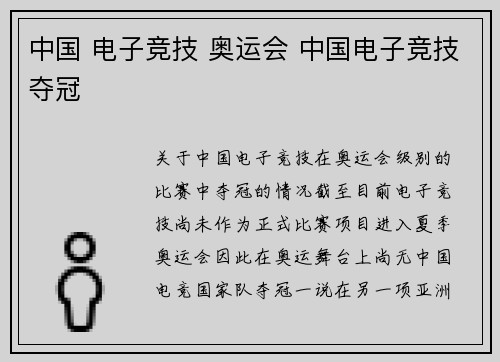 中国 电子竞技 奥运会 中国电子竞技夺冠

关于中国电子竞技在奥运会级别的比赛中夺冠的情况截至目前电子竞技尚未作为正式比赛项目进入夏季奥运会因此在奥运舞台上尚无中国电竞国家队夺冠一说在另一项亚洲